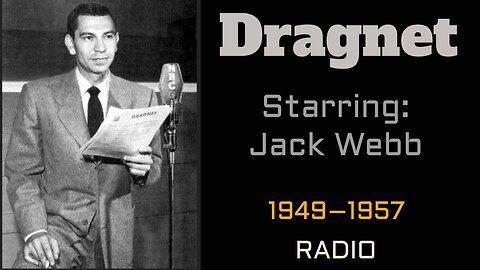 NBC

DRAGNET

Dragnet

Starring: Jack Webb

1949–1957

RADIO